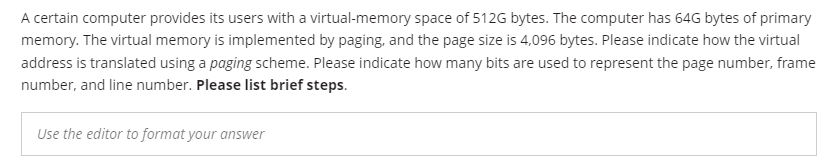 A certain computer provides its users with a virtual-memory space of 512G bytes. The computer has 64G bytes of primary memory. The virtual memory is implemented by paging, and the page size is 4,096 bytes. Please indicate how the virtual address is translated using a paging scheme. Please indicate how many bits are used to represent the page number, frame number, and line number. Please list brief steps.

Use the editor to format your answer